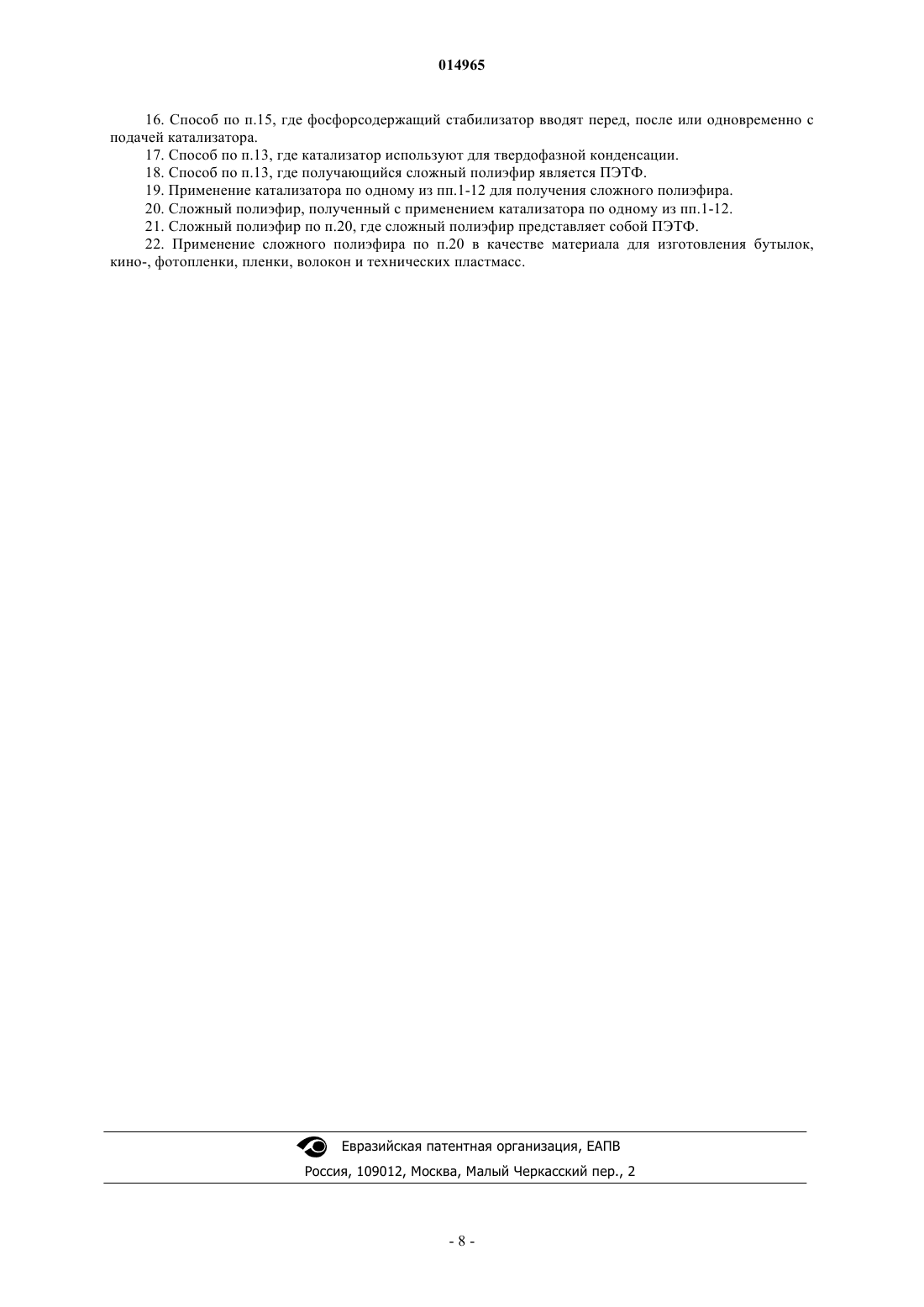 014965

16. Способ по п.15, где фосфорсодержащий стабилизатор вводят перед, после или одновременно с подачей катализатора.

17. Способ по п.13, где катализатор используют для твердофазной конденсации.

18. Способ по п.13, где получающийся сложный полиэфир является ПЭТФ.

19. Применение катализатора по одному из пп.1-12 для получения сложного полиэфира.

20. Сложный полиэфир, полученный с применением катализатора по одному из пп.1-12.

21. Сложный полиэфир по п.20, где сложный полиэфир представляет собой ПЭТФ.

22. Применение сложного полиэфира по п.20 в качестве материала для изготовления бутылок, кино-, фотопленки, пленки, волокон и технических пластмасс.

Евразийская патентная организация, ЕАПВ

Россия, 109012, Москва, Малый Черкасский пер., 2

- 8 -